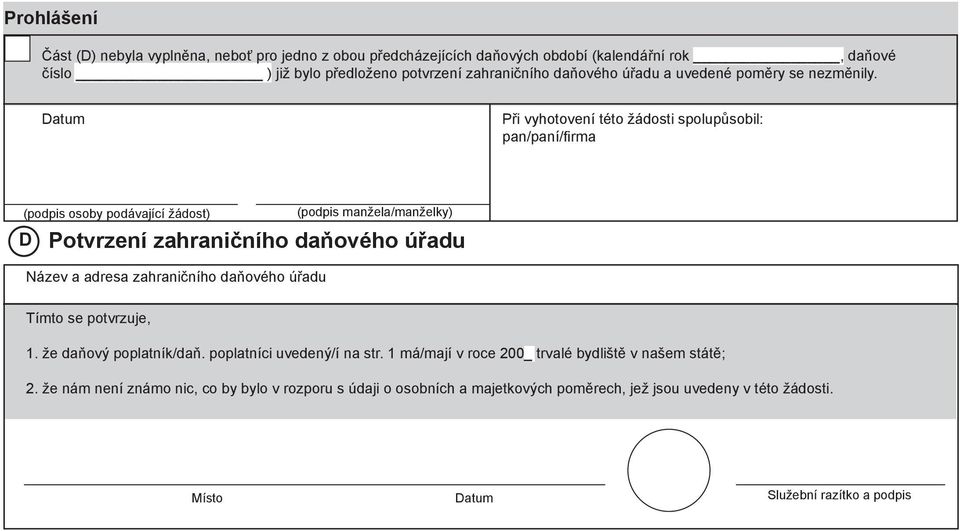 Prohlášení

Část (D) nebyla vyplněna, neboť pro jedno z obou předcházejících daňových období (kalendářní rok ________________, daňové číslo ________________ ) již bylo předloženo potvrzení zahraničního daňového úřadu a uvedené poměry se nezměnily.

Datum

(podpis osoby podávající žádost)

(podpis manžela/manželky)

Při vyhotovení této žádosti spolupůsobil:
pan/paní/firma

D Potvrzení zahraničního daňového úřadu

Název a adresa zahraničního daňového úřadu

Tímto se potvrzuje,

1. že daňový poplatník/daň. poplatníci uvedený/í na str. 1 má/mají v roce 200_ trvalé bydliště v našem státě;

2. že nám není známo nic, co by bylo v rozporu s údaji o osobních a majetkových poměrech, jež jsou uvedeny v této žádosti.

Místo

Datum

Služební razítko a podpis